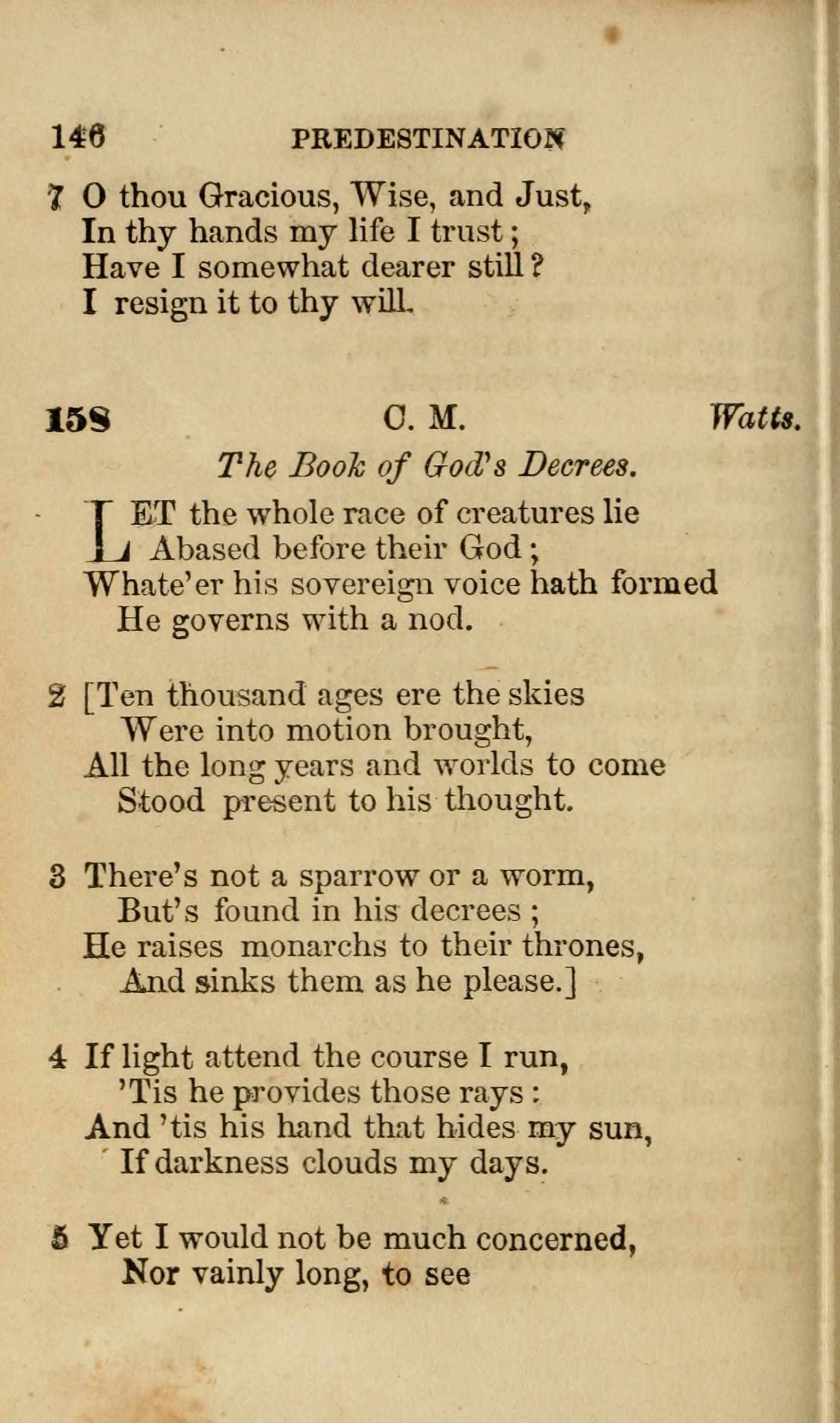 146 PREDESTINATION

7 O thou Gracious, Wise, and Just,
In thy hands my life I trust;
Have I somewhat dearer still?
I resign it to thy will.

158 C. M. Watts.

The Book of God's Decrees.

LET the whole race of creatures lie
Abased before their God;
Whate'er his sovereign voice hath formed
He governs with a nod.

2 [Ten thousand ages ere the skies
Were into motion brought,
All the long years and worlds to come
Stood present to his thought.

3 There's not a sparrow or a worm,
But's found in his decrees;
He raises monarchs to their thrones,
And sinks them as he please.]

4 If light attend the course I run,
'Tis he provides those rays:
And 'tis his hand that hides my sun,
If darkness clouds my days.

5 Yet I would not be much concerned,
Nor vainly long, to see